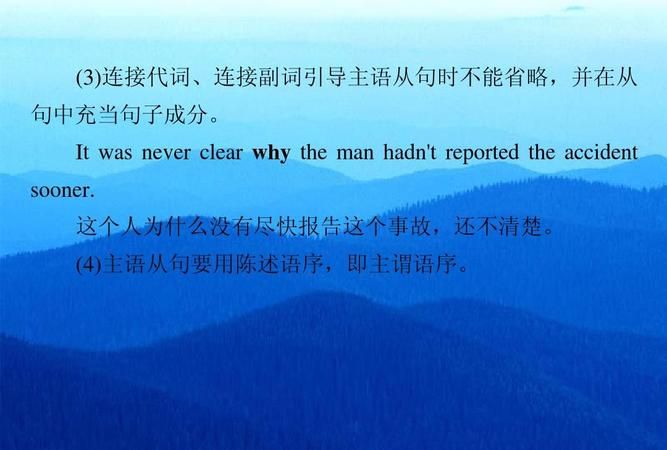 (3)连接代词、连接副词引导主语从句时不能省略，并在从句中充当句子成分。

It was never clear why the man hadn't reported the accident sooner.

这个人为什么没有尽快报告这个事故，还不清楚。

(4)主语从句要用陈述语序，即主谓语序。